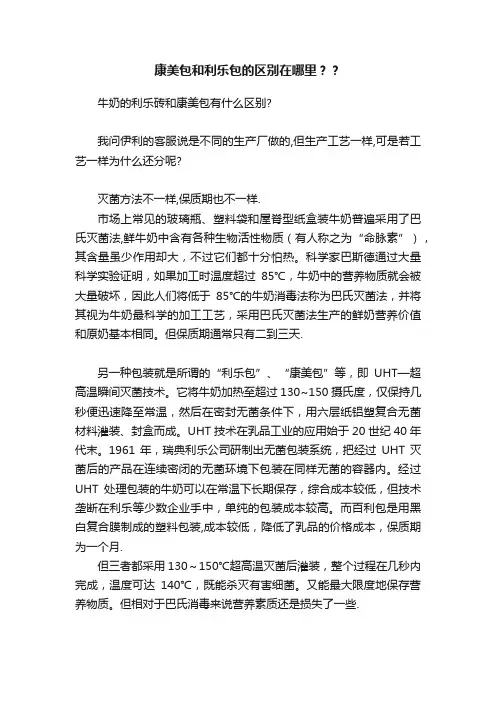 康美包和利乐包的区别在哪里？？

牛奶的利乐砖和康美包有什么区别?

我问伊利的客服说是不同的生产厂做的,但生产工艺一样,可是若工艺一样为什么还分呢?

灭菌方法不一样,保质期也不一样.

市场上常见的玻璃瓶、塑料袋和屋脊型纸盒装牛奶普遍采用了巴氏灭菌法,鲜牛奶中含有各种生物活性物质（有人称之为“命脉素”），其含量虽少作用却大，不过它们都十分怕热。科学家巴斯德通过大量科学实验证明，如果加工时温度超过 85℃，牛奶中的营养物质就会被大量破坏，因此人们将低于 85℃的牛奶消毒法称为巴氏灭菌法，并将其视为牛奶最科学的加工工艺，采用巴氏灭菌法生产的鲜奶营养价值和原奶基本相同。但保质期通常只有二到三天.

另一种包装就是所谓的“利乐包”、“康美包”等，即 UHT—超高温瞬间灭菌技术。它将牛奶加热至超过 130~150 摄氏度，仅保持几秒便迅速降至常温，然后在密封无菌条件下，用六层纸铝塑复合无菌材料灌装、封盒而成。UHT 技术在乳品工业的应用始于 20 世纪 40 年代末。1961 年，瑞典利乐公司研制出无菌包装系统，把经过 UHT 灭菌后的产品在连续密闭的无菌环境下包装在同样无菌的容器内。经过 UHT 处理包装的牛奶可以在常温下长期保存，综合成本较低，但技术垄断在利乐等少数企业手中，单纯的包装成本较高。而百利包是用黑白复合膜制成的塑料包装,成本较低，降低了乳品的价格成本，保质期为一个月.

但三者都采用 130～150℃超高温灭菌后灌装，整个过程在几秒内完成，温度可达 140℃，既能杀灭有害细菌。又能最大限度地保存营养物质。但相对于巴氏消毒来说营养素质还是损失了一些.